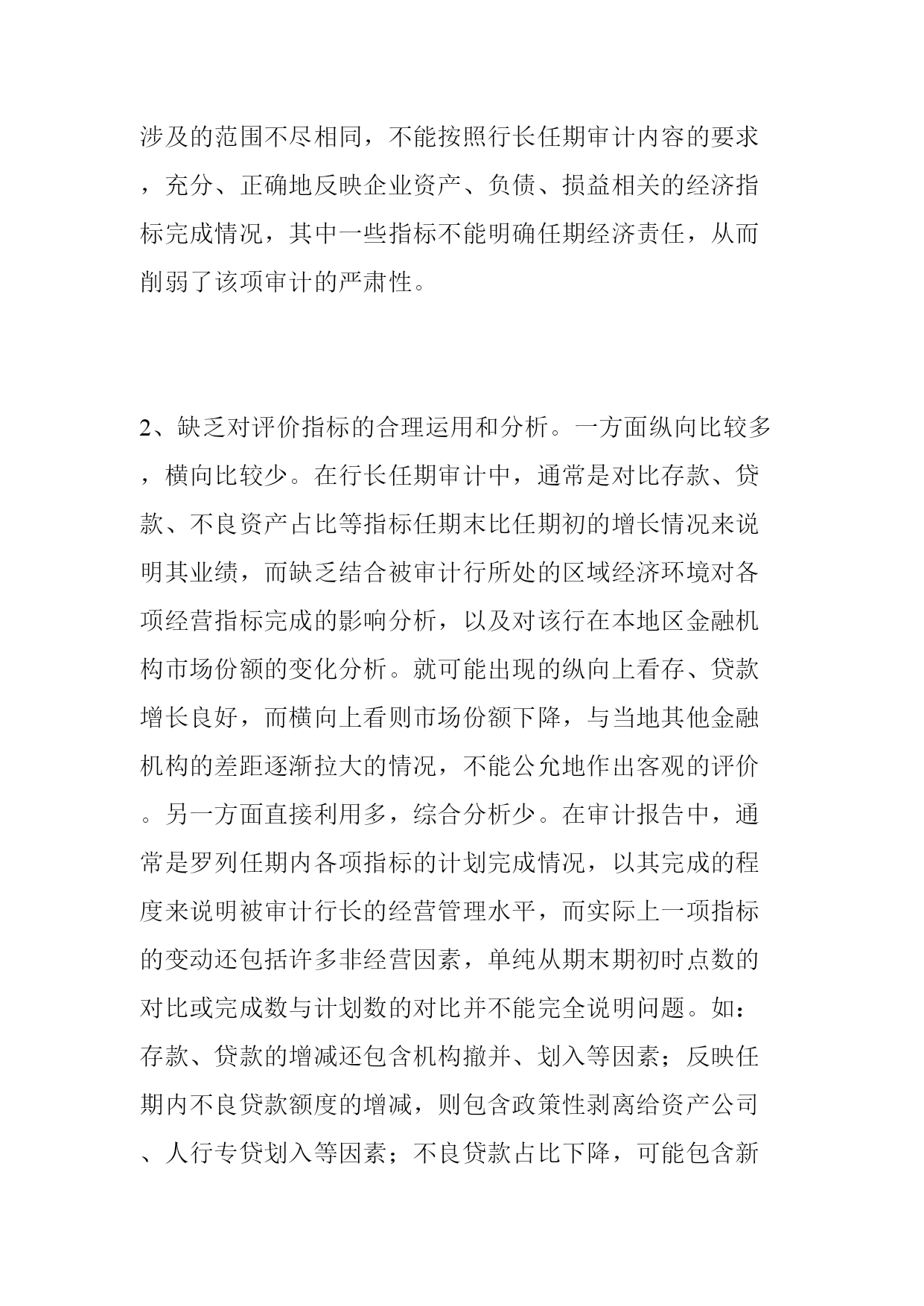 涉及的范围不尽相同，不能按照行长任期审计内容的要求，充分、正确地反映企业资产、负债、损益相关的经济指标完成情况，其中一些指标不能明确任期经济责任，从而削弱了该项审计的严肃性。

2、缺乏对评价指标的合理运用和分析。一方面纵向比较多，横向比较少。在行长任期审计中，通常是对比存款、贷款、不良资产占比等指标任期末比任期初的增长情况来说明其业绩，而缺乏结合被审计行所处的区域经济环境对各项经营指标完成的影响分析，以及对该行在本地区金融机构市场份额的变化分析。就可能出现的纵向上看存、贷款增长良好，而横向上看则市场份额下降，与当地其他金融机构的差距逐渐拉大的情况，不能公允地作出客观的评价。另一方面直接利用多，综合分析少。在审计报告中，通常是罗列任期内各项指标的计划完成情况，以其完成的程度来说明被审计行长的经营管理水平，而实际上一项指标的变动还包括许多非经营因素，单纯从期末期初时点数的对比或完成数与计划数的对比并不能完全说明问题。如：存款、贷款的增减还包含机构撤并、划入等因素；反映任期内不良贷款额度的增减，则包含政策性剥离给资产公司、人行专贷划入等因素；不良贷款占比下降，可能包含新